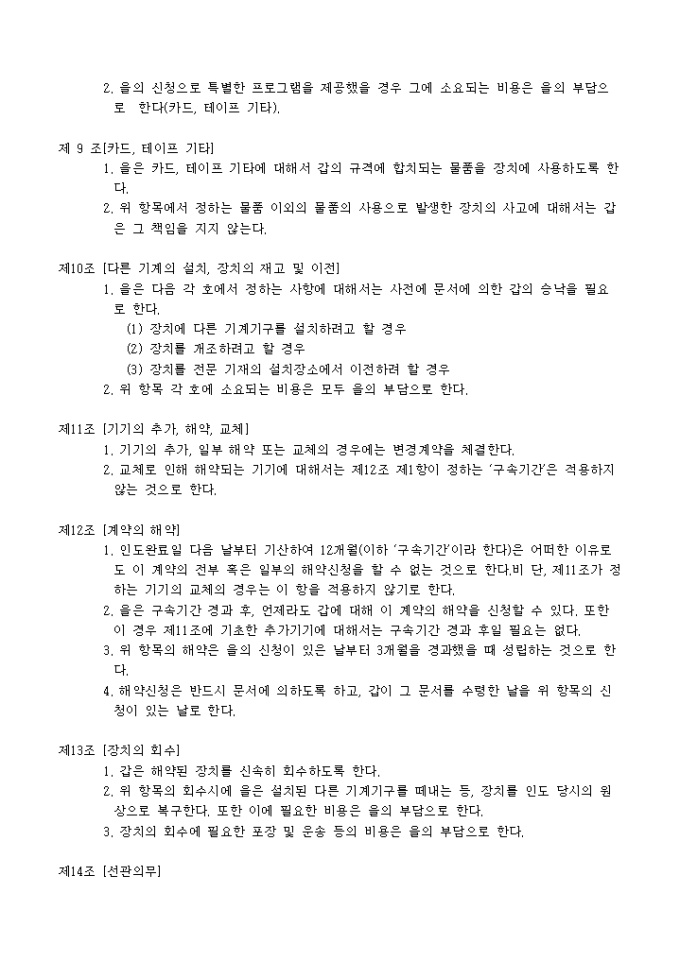 2. 을의 신청으로 특별한 프로그램을 제공했을 경우 그에 소요되는 비용은 을의 부담으로 한다(카드, 테이프 기타).

제 9 조[카드, 테이프 기타]
1. 을은 카드, 테이프 기타에 대해서 갑의 규격에 합치되는 물품을 장치에 사용하도록 한다.
2. 위 항목에서 정하는 물품 이외의 물품의 사용으로 발생한 장치의 사고에 대해서는 갑은 그 책임을 지지 않는다.

제10조 [다른 기계의 설치, 장치의 재고 및 이전]
1. 을은 다음 각 호에서 정하는 사항에 대해서는 사전에 문서에 의한 갑의 승낙을 필요로 한다.
(1) 장치에 다른 기계기구를 설치하려고 할 경우
(2) 장치를 개조하려고 할 경우
(3) 장치를 전문 기재의 설치장소에서 이전하려 할 경우
2. 위 항목 각 호에 소요되는 비용은 모두 을의 부담으로 한다.

제11조 [기기의 추가, 해약, 교체]
1. 기기의 추가, 일부 해약 또는 교체의 경우에는 변경계약을 체결한다.
2. 교체로 인해 해약되는 기기에 대해서는 제12조 제1항이 정하는 '구속기간'은 적용하지 않는 것으로 한다.

제12조 [계약의 해약]
1. 인도완료일 다음 날부터 기산하여 12개월(이하 '구속기간'이라 한다)은 어떠한 이유로도 이 계약의 전부 혹은 일부의 해약신청을 할 수 없는 것으로 한다.비 단, 제11조가 정하는 기기의 교체의 경우는 이 항을 적용하지 않기로 한다.
2. 을은 구속기간 경과 후, 언제라도 갑에 대해 이 계약의 해약을 신청할 수 있다. 또한 이 경우 제11조에 기초한 추가기기에 대해서는 구속기간 경과 후일 필요는 없다.
3. 위 항목의 해약은 을의 신청이 있은 날부터 3개월을 경과했을 때 성립하는 것으로 한다.
4. 해약신청은 반드시 문서에 의하도록 하고, 갑이 그 문서를 수령한 날을 위 항목의 신청이 있는 날로 한다.

제13조 [장치의 회수]
1. 갑은 해약된 장치를 신속히 회수하도록 한다.
2. 위 항목의 회수시에 을은 설치된 다른 기계기구를 떼내는 등, 장치를 인도 당시의 원상으로 복구한다. 또한 이에 필요한 비용은 을의 부담으로 한다.
3. 장치의 회수에 필요한 포장 및 운송 등의 비용은 을의 부담으로 한다.

제14조 [선관의무]